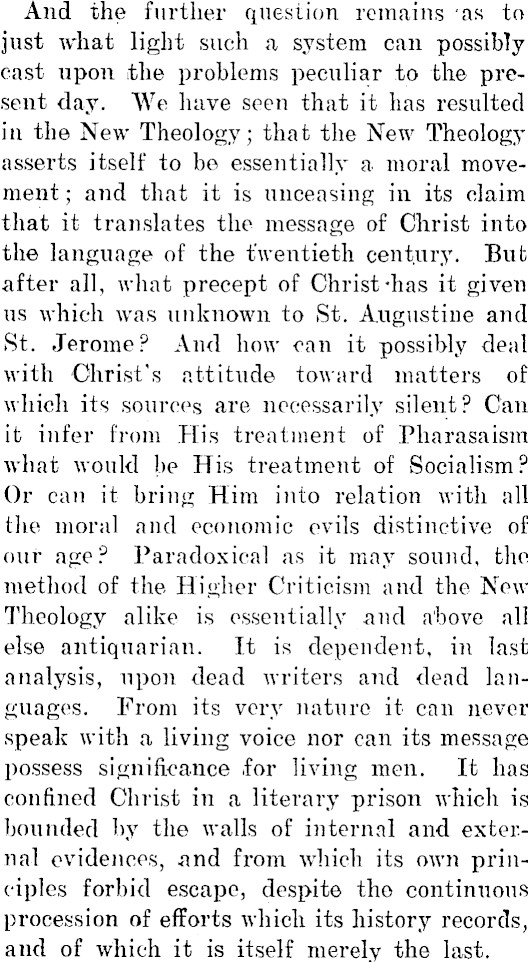 And the further question remains as to just what light such a system can possibly cast upon the problems peculiar to the present day. We have seen that it has resulted in the New Theology; that the New Theology asserts itself to be essentially a moral movement; and that it is unceasing in its claim that it translates the message of Christ into the language of the twentieth century. But after all, what precept of Christ has it given us which was unknown to St. Augustine and St. Jerome? And how can it possibly deal with Christ's attitude toward matters of which its sources are necessarily silent? Can it infer from His treatment of Pharasaism what would be His treatment of Socialism? Or can it bring Him into relation with all the moral and economic evils distinctive of our age? Paradoxical as it may sound, the method of the Higher Criticism and the New Theology alike is essentially and above all else antiquarian. It is dependent, in last analysis, upon dead writers and dead languages. From its very nature it can never speak with a living voice nor can its message possess significance for living men. It has confined Christ in a literary prison which is bounded by the walls of internal and external evidences, and from which its own principles forbid escape, despite the continuous procession of efforts which its history records, and of which it is itself merely the last.